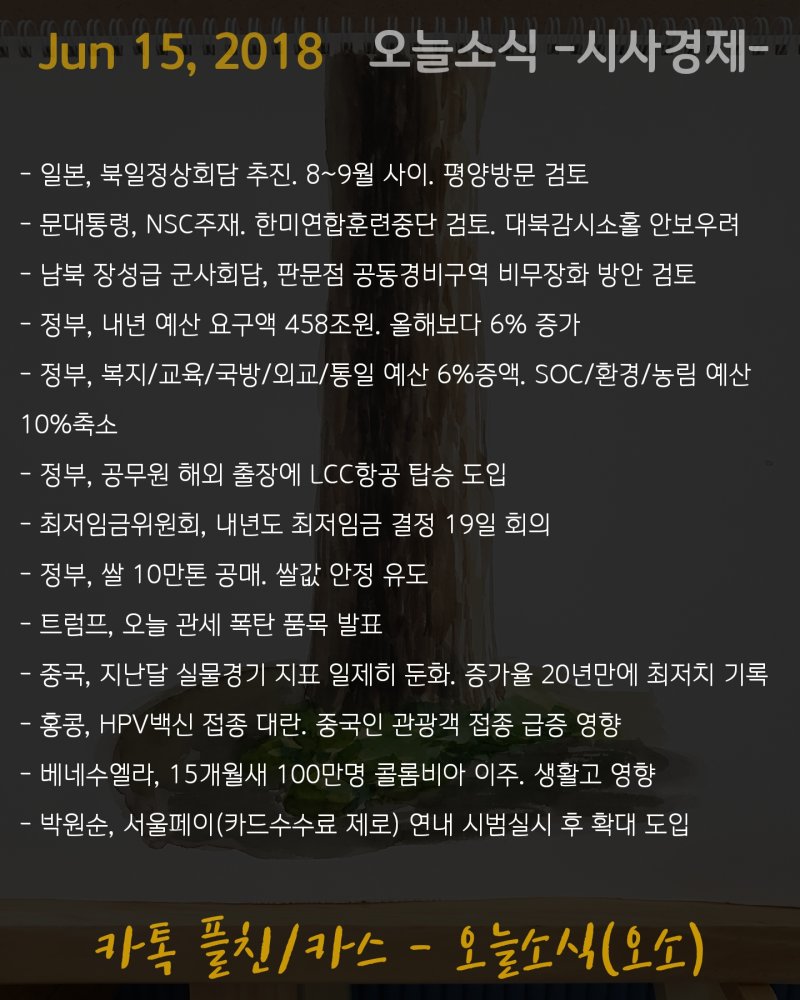 Jun 15, 2018 오늘소식 -시사경제-

- 일본, 북일정상회담 추진. 8~9월 사이. 평양방문 검토
- 문대통령, NSC주재. 한미연합훈련중단 검토. 대북감시소홀 안보우려
- 남북 장성급 군사회담, 판문점 공동경비구역 비무장화 방안 검토
- 정부, 내년 예산 요구액 458조원. 올해보다 6% 증가
- 정부, 복지/교육/국방/외교/통일 예산 6%증액. SOC/환경/농림 예산 10%축소
- 정부, 공무원 해외 출장에 LCC항공 탑승 도입
- 최저임금위원회, 내년도 최저임금 결정 19일 회의
- 정부, 쌀 10만톤 공매. 쌀값 안정 유도
- 트럼프, 오늘 관세 폭탄 품목 발표
- 중국, 지난달 실물경기 지표 일제히 둔화. 증가율 20년만에 최저치 기록
- 홍콩, HPV백신 접종 대란. 중국인 관광객 접종 급증 영향
- 베네수엘라, 15개월새 100만명 콜롬비아 이주. 생활고 영향
- 박원순, 서울페이(카드수수료 제로) 연내 시범실시 후 확대 도입

카톡 플친/카스 - 오늘소식(오소)